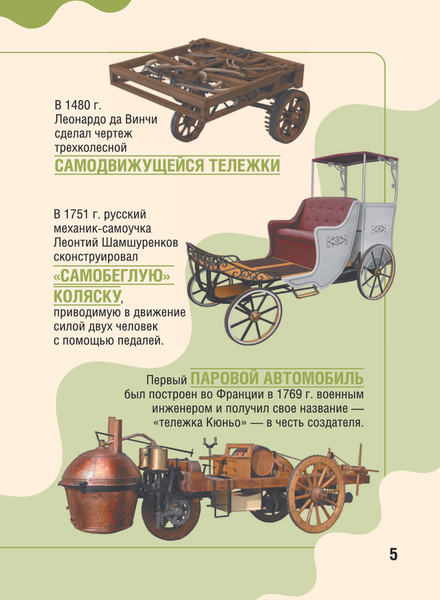 В 1480 г. Леонардо да Винчи сделал чертеж трехколесной САМОДВИЖУЩЕЙСЯ ТЕЛЕЖКИ

В 1751 г. русский механик-самоучка Леонтий Шамшуренков сконструировал «САМОБЕГЛУЮ» КОЛЯСКУ, приводимую в движение силой двух человек с помощью педалей.

Первый ПАРОВОЙ АВТОМОБИЛЬ был построен во Франции в 1769 г. военным инженером и получил свое название — «тележка Кюньо» — в честь создателя.

5